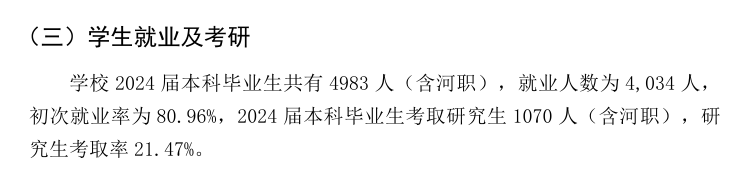 （三）学生就业及考研

学校 2024 届本科毕业生共有 4983 人（含河职），就业人数为 4,034 人，初次就业率为 80.96%，2024 届本科毕业生考取研究生 1070 人（含河职），研究生考取率 21.47%。